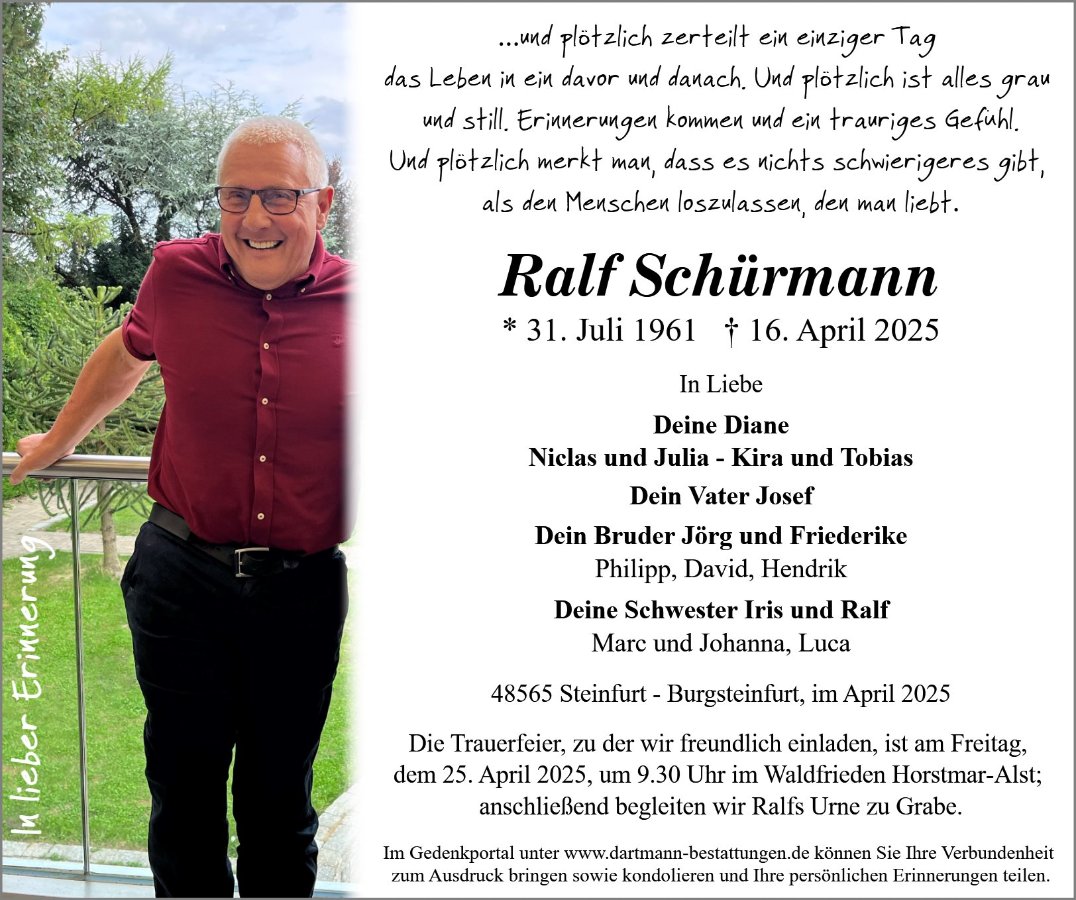 In lieber Erinnerung

...und plötzlich zerteilt ein einziger Tag das Leben in ein davor und danach. Und plötzlich ist alles grau und still. Erinnerungen kommen und ein trauriges Gefühl. Und plötzlich merkt man, dass es nichts schwierigeres gibt, als den Menschen loszulassen, den man liebt.

Ralf Schürmann

* 31. Juli 1961 † 16. April 2025

In Liebe

Deine Diane
Niclas und Julia - Kira und Tobias
Dein Vater Josef
Dein Bruder Jörg und Friederike
Philipp, David, Hendrik
Deine Schwester Iris und Ralf
Marc und Johanna, Luca

48565 Steinfurt - Burgsteinfurt, im April 2025

Die Trauerfeier, zu der wir freundlich einladen, ist am Freitag, dem 25. April 2025, um 9.30 Uhr im Waldfrieden Horstmar-Alst; anschließend begleiten wir Ralfs Urne zu Grabe.

Im Gedenkportal unter www.dartmann-bestattungen.de können Sie Ihre Verbundenheit zum Ausdruck bringen sowie kondolieren und Ihre persönlichen Erinnerungen teilen.